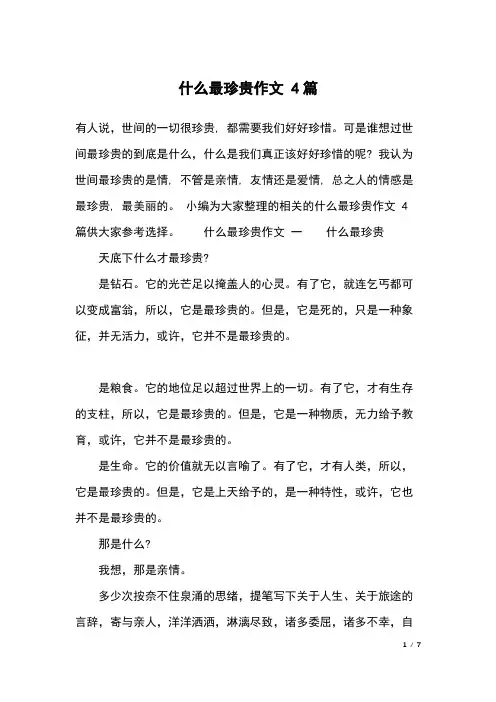 什么最珍贵作文 4篇

有人说，世间的一切很珍贵，都需要我们好好珍惜。可是谁想过世间最珍贵的到底是什么，什么是我们真正该好好珍惜的呢？我认为世间最珍贵的是情，不管是亲情，友情还是爱情，总之人的情感是最珍贵，最美丽的。 小编为大家整理的相关的什么最珍贵作文 4篇供大家参考选择。 什么最珍贵作文 一 什么最珍贵

天底下什么才最珍贵?

是钻石。它的光芒足以掩盖人的心灵。有了它，就连乞丐都可以变成富翁，所以，它是最珍贵的。但是，它是死的，只是一种象征，并无活力，或许，它并不是最珍贵的。

是粮食。它的地位足以超过世界上的一切。有了它，才有生存的支柱，所以，它是最珍贵的。但是，它是一种物质，无力给予教育，或许，它并不是最珍贵的。

是生命。它的价值就无以言喻了。有了它，才有人类，所以，它是最珍贵的。但是，它是上天给予的，是一种特性，或许，它也并不是最珍贵的。

那是什么?

我想，那是亲情。

多少次按奈不住泉涌的思绪，提笔写下关于人生、关于旅途的言辞，寄与亲人，洋洋洒洒，淋漓尽致，诸多委屈，诸多不幸，自

1 / 7